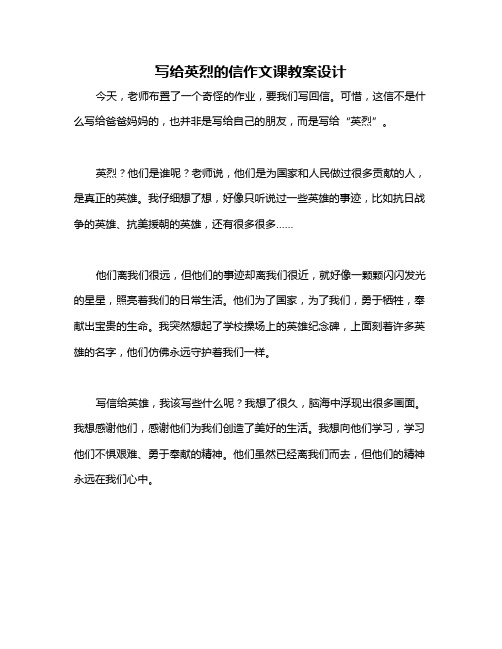 写给英烈的信作文课教案设计

今天，老师布置了一个奇怪的作业，要我们写回信。可惜，这信不是什么写给爸爸妈妈的，也并非是写给自己的朋友，而是写给“英烈”。

英烈？他们是谁呢？老师说，他们是为国家和人民做过很多贡献的人，是真正的英雄。我仔细想了想，好像只听说过一些英雄的事迹，比如抗日战争的英雄、抗美援朝的英雄，还有很多很多……

他们离我们很远，但他们的事迹却离我们很近，就好像一颗颗闪闪发光的星星，照亮着我们的日常生活。他们为了国家，为了我们，勇于牺牲，奉献出宝贵的生命。我突然想起了学校操场上的英雄纪念碑，上面刻着许多英雄的名字，他们仿佛永远守护着我们一样。

写信给英雄，我该写些什么呢？我想了很久，脑海中浮现出很多画面。我想感谢他们，感谢他们为我们创造了美好的生活。我想向他们学习，学习他们不惧艰难、勇于奉献的精神。他们虽然已经离我们而去，但他们的精神永远在我们心中。